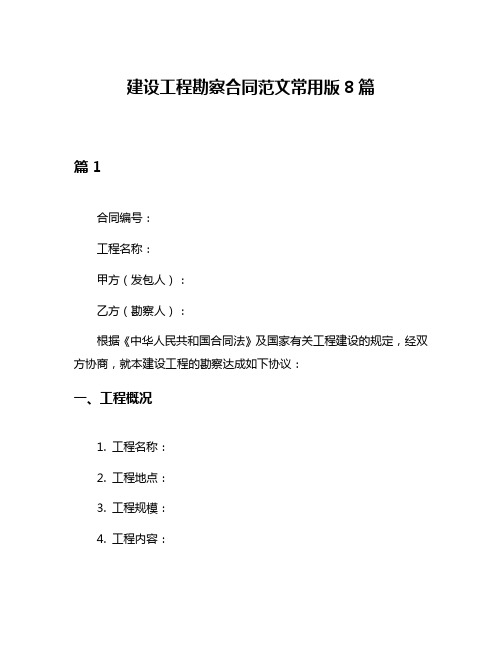 建设工程勘察合同范文常用版 8 篇

篇 1

合同编号：

工程名称：

甲方（发包人）：

乙方（勘察人）：

根据《中华人民共和国合同法》及国家有关工程建设的规定，经双方协商，就本建设工程的勘察达成如下协议：

一、工程概况

1. 工程名称：

2. 工程地点：

3. 工程规模：

4. 工程内容：